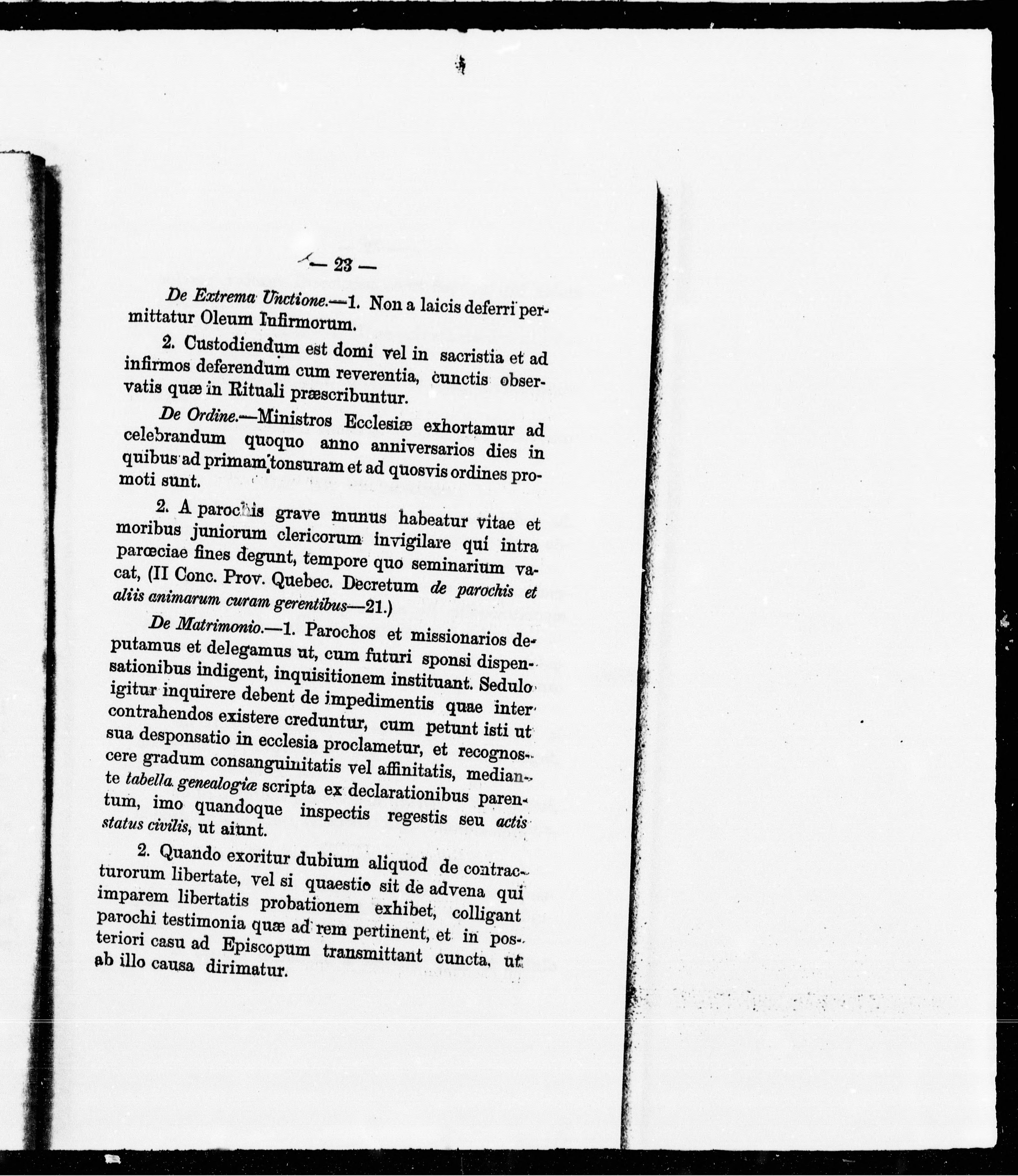 — 23 —

De Extrema Unctione.—1. Non a laicis deferri permittatur Oleum Infirmorum.

2. Custodiendum est domi vel in sacristia et ad infirmos deferendum cum reverentia, cunctis observatis quæ in Rituali præscribuntur.

De Ordine.—Ministros Ecclesiæ exhortamur ad celebrandum quoquo anno anniversarios dies in quibus ad primam tonsuram et ad quosvis ordines promoti sunt.

2. A parochis grave munus habeatur vitae et moribus juniorum clericorum invigilare qui intra parœciae fines degunt, tempore quo seminarium vacat, (II Conc. Prov. Quebec. Decretum de parochis et aliis animarum curam gerentibus—21.)

De Matrimonio.—1. Parochos et missionarios deputamus et delegamus ut, cum futuri sponsi dispensationibus indigent, inquisitionem instituant. Sedulo igitur inquirere debent de impedimentis quae inter contrahendos existere creduntur, cum petunt isti ut sua desponsatio in ecclesia proclametur, et recognoscere gradum consanguinitatis vel affinitatis, mediante tabella genealogiæ scripta ex declarationibus parentum, imo quandoque inspectis regestis seu actis status civilis, ut aiunt.

2. Quando exoritur dubium aliquod de contracturorum libertate, vel si quaestio sit de advena qui imparem libertatis probationem exhibet, colligant parochi testimonia quæ ad rem pertinent, et in posteriori casu ad Episcopum transmittant cuncta, ut ab illo causa dirimatur.